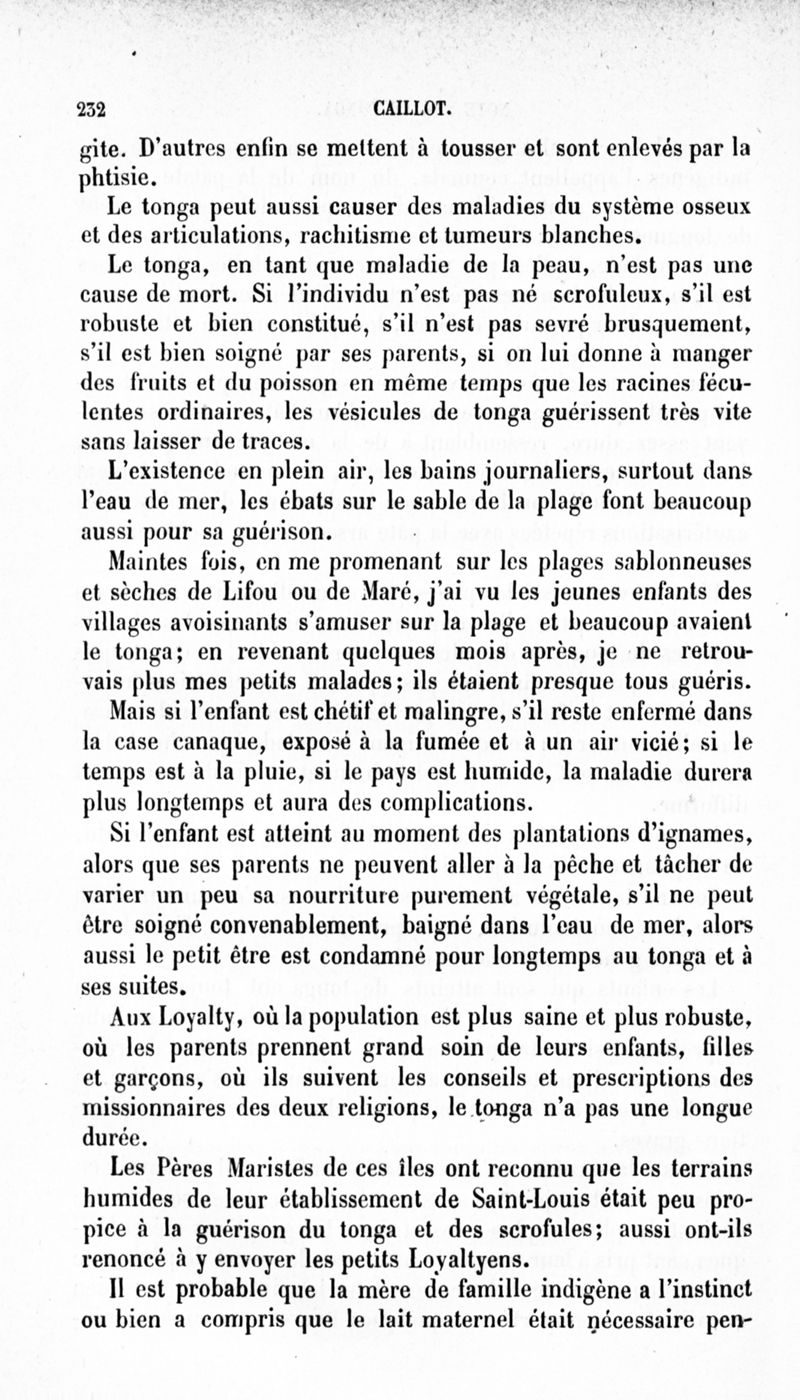 232 CAILLOT.

gite. D'autres enfin se mettent à tousser et sont enlevés par la phtisie.

Le tonga peut aussi causer des maladies du système osseux et des articulations, rachitisme et tumeurs blanches.

Le tonga, en tant que maladie de la peau, n'est pas une cause de mort. Si l'individu n'est pas né scrofuleux, s'il est robuste et bien constitué, s'il n'est pas sevré brusquement, s'il est bien soigné par ses parents, si on lui donne à manger des fruits et du poisson en même temps que les racines féculentes ordinaires, les vésicules de tonga guérissent très vite sans laisser de traces.

L'existence en plein air, les bains journaliers, surtout dans l'eau de mer, les ébats sur le sable de la plage font beaucoup aussi pour sa guérison.

Maintes fois, en me promenant sur les plages sablonneuses et sèches de Lifou ou de Maré, j'ai vu les jeunes enfants des villages avoisinants s'amuser sur la plage et beaucoup avaient le tonga; en revenant quelques mois après, je ne retrouvais plus mes petits malades; ils étaient presque tous guéris.

Mais si l'enfant est chétif et malingre, s'il reste enfermé dans la case canaque, exposé à la fumée et à un air vicié; si le temps est à la pluie, si le pays est humide, la maladie durera plus longtemps et aura des complications.

Si l'enfant est atteint au moment des plantations d'ignames, alors que ses parents ne peuvent aller à la pêche et tâcher de varier un peu sa nourriture purement végétale, s'il ne peut être soigné convenablement, baigné dans l'eau de mer, alors aussi le petit être est condamné pour longtemps au tonga et à ses suites.

Aux Loyalty, où la population est plus saine et plus robuste, où les parents prennent grand soin de leurs enfants, filles et garçons, où ils suivent les conseils et prescriptions des missionnaires des deux religions, le tonga n'a pas une longue durée.

Les Pères Maristes de ces îles ont reconnu que les terrains humides de leur établissement de Saint-Louis était peu propice à la guérison du tonga et des scrofules; aussi ont-ils renoncé à y envoyer les petits Loyaltyens.

Il est probable que la mère de famille indigène a l'instinct ou bien a compris que le lait maternel était nécessaire pen-